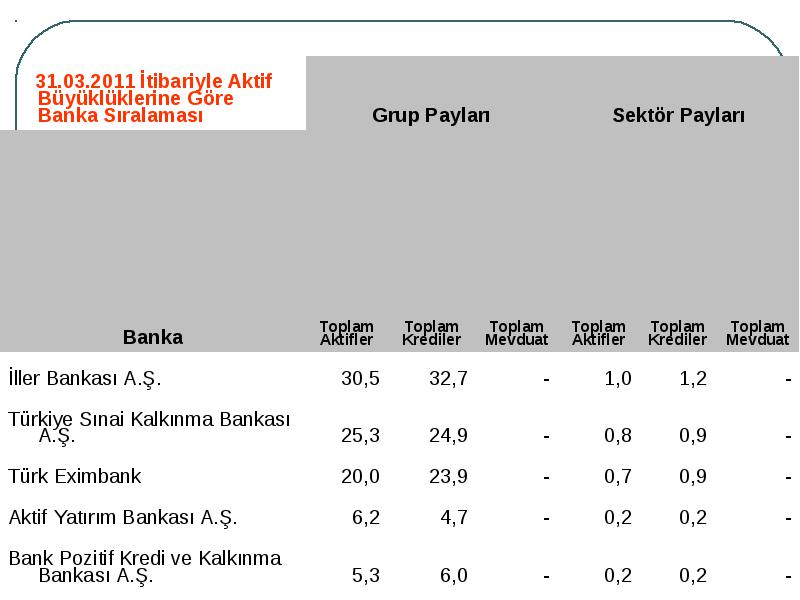 31.03.2011 İtibariyle Aktif Büyüklüklerine Göre Banka Sıralaması

| Banka | Grup Payları Toplam Aktifler | Grup Payları Toplam Krediler | Grup Payları Toplam Mevduat | Sektör Payları Toplam Aktifler | Sektör Payları Toplam Krediler | Sektör Payları Toplam Mevduat |
|---|---|---|---|---|---|---|
| İller Bankası A.Ş. | 30,5 | 32,7 | - | 1,0 | 1,2 | - |
| Türkiye Sınai Kalkınma Bankası A.Ş. | 25,3 | 24,9 | - | 0,8 | 0,9 | - |
| Türk Eximbank | 20,0 | 23,9 | - | 0,7 | 0,9 | - |
| Aktif Yatırım Bankası A.Ş. | 6,2 | 4,7 | - | 0,2 | 0,2 | - |
| Bank Pozitif Kredi ve Kalkınma Bankası A.Ş. | 5,3 | 6,0 | - | 0,2 | 0,2 | - |